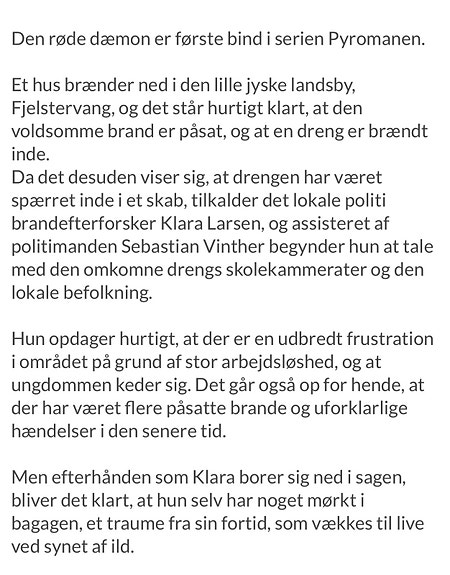 Den røde dæmon er første bind i serien Pyromanen.

Et hus brænder ned i den lille jyske landsby, Fjelstervang, og det står hurtigt klart, at den voldsomme brand er påsat, og at en dreng er brændt inde.
Da det desuden viser sig, at drengen har været spærret inde i et skab, tilkalder det lokale politi brandefterforsker Klara Larsen, og assisteret af politimanden Sebastian Vinther begynder hun at tale med den omkomne drengs skolekammerater og den lokale befolkning.

Hun opdager hurtigt, at der er en udbredt frustration i området på grund af stor arbejdsløshed, og at ungdommen keder sig. Det går også op for hende, at der har været flere påsatte brande og uforklarlige hændelser i den senere tid.

Men efterhånden som Klara borer sig ned i sagen, bliver det klart, at hun selv har noget mørkt i bagagen, et traume fra sin fortid, som vækkes til live ved synet af ild.